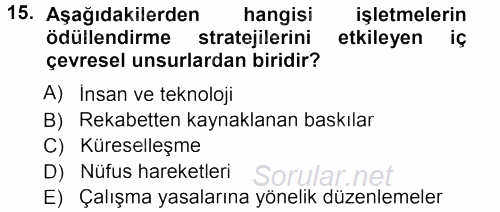 15. Aşağıdakilerden hangisi işletmelerin ödüllendirme stratejilerini etkileyen iç çevresel unsurlardan biridir?

A) İnsan ve teknoloji
B) Rekabetten kaynaklanan baskılar
C) Küreselleşme
D) Nüfus hareketleri
E) Çalışma yasalarına yönelik düzenlemeler

Sorular.net